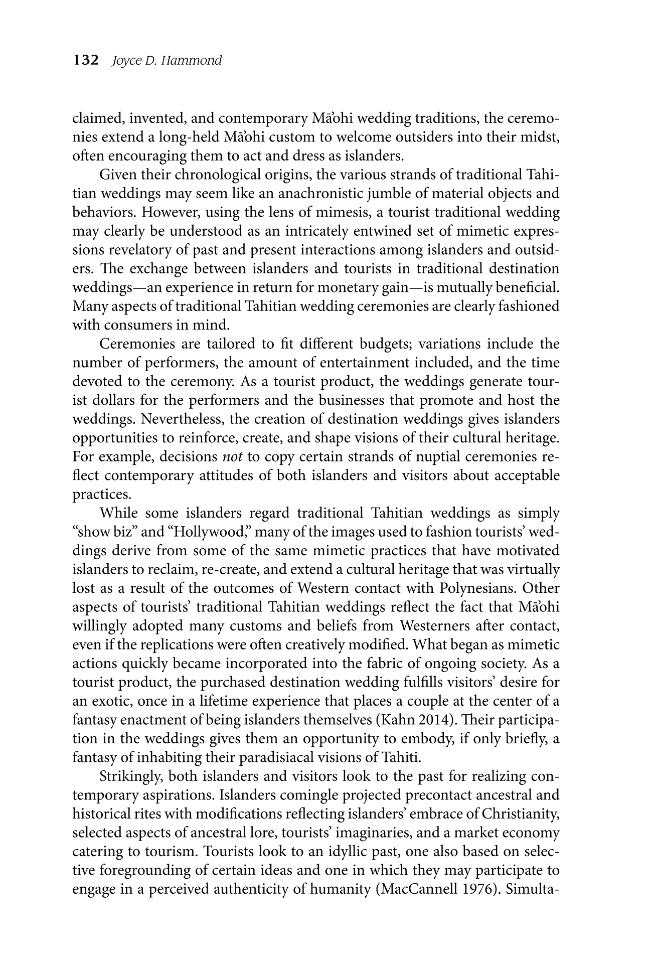 132 Joyce D. Hammond

claimed, invented, and contemporary Mā'ohi wedding traditions, the ceremonies extend a long-held Mā'ohi custom to welcome outsiders into their midst, often encouraging them to act and dress as islanders.

Given their chronological origins, the various strands of traditional Tahitian weddings may seem like an anachronistic jumble of material objects and behaviors. However, using the lens of mimesis, a tourist traditional wedding may clearly be understood as an intricately entwined set of mimetic expressions revelatory of past and present interactions among islanders and outsiders. The exchange between islanders and tourists in traditional destination weddings—an experience in return for monetary gain—is mutually beneficial. Many aspects of traditional Tahitian wedding ceremonies are clearly fashioned with consumers in mind.

Ceremonies are tailored to fit different budgets; variations include the number of performers, the amount of entertainment included, and the time devoted to the ceremony. As a tourist product, the weddings generate tourist dollars for the performers and the businesses that promote and host the weddings. Nevertheless, the creation of destination weddings gives islanders opportunities to reinforce, create, and shape visions of their cultural heritage. For example, decisions not to copy certain strands of nuptial ceremonies reflect contemporary attitudes of both islanders and visitors about acceptable practices.

While some islanders regard traditional Tahitian weddings as simply "show biz" and "Hollywood," many of the images used to fashion tourists' weddings derive from some of the same mimetic practices that have motivated islanders to reclaim, re-create, and extend a cultural heritage that was virtually lost as a result of the outcomes of Western contact with Polynesians. Other aspects of tourists' traditional Tahitian weddings reflect the fact that Mā'ohi willingly adopted many customs and beliefs from Westerners after contact, even if the replications were often creatively modified. What began as mimetic actions quickly became incorporated into the fabric of ongoing society. As a tourist product, the purchased destination wedding fulfills visitors' desire for an exotic, once in a lifetime experience that places a couple at the center of a fantasy enactment of being islanders themselves (Kahn 2014). Their participation in the weddings gives them an opportunity to embody, if only briefly, a fantasy of inhabiting their paradisiacal visions of Tahiti.

Strikingly, both islanders and visitors look to the past for realizing contemporary aspirations. Islanders comingle projected precontact ancestral and historical rites with modifications reflecting islanders' embrace of Christianity, selected aspects of ancestral lore, tourists' imaginaries, and a market economy catering to tourism. Tourists look to an idyllic past, one also based on selective foregrounding of certain ideas and one in which they may participate to engage in a perceived authenticity of humanity (MacCannell 1976). Simulta-